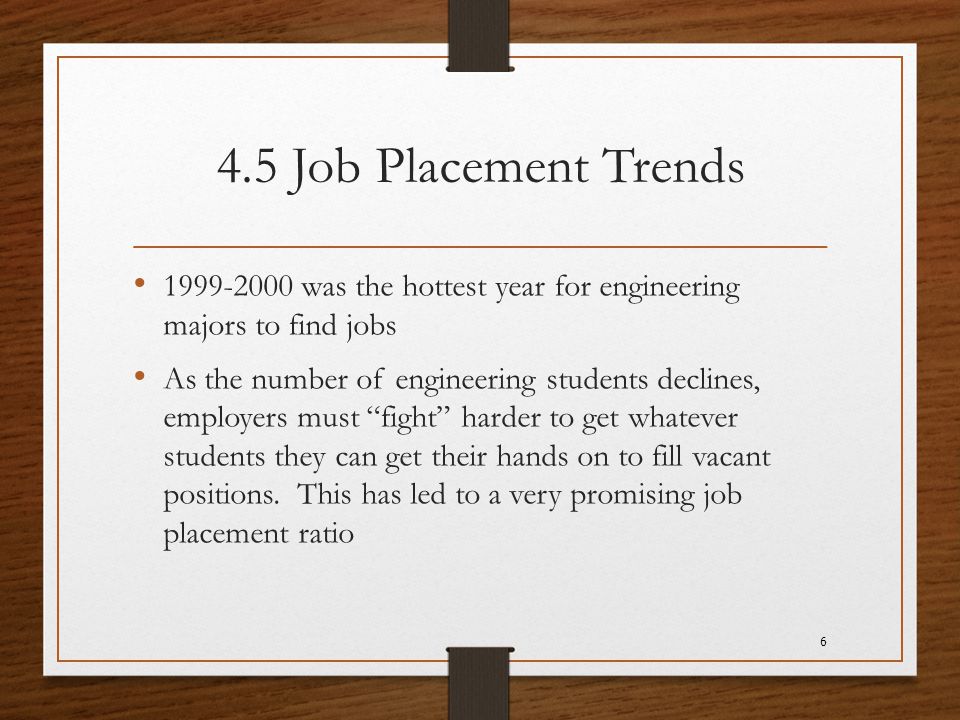 4.5 Job Placement Trends

• 1999-2000 was the hottest year for engineering majors to find jobs

• As the number of engineering students declines, employers must “fight” harder to get whatever students they can get their hands on to fill vacant positions. This has led to a very promising job placement ratio

6